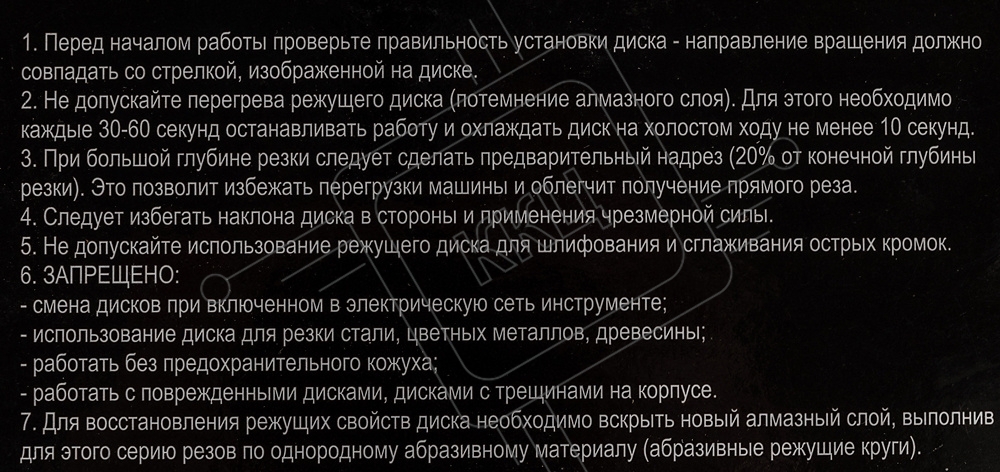 1. Перед началом работы проверьте правильность установки диска - направление вращения должно совпадать со стрелкой, изображенной на диске.
2. Не допускайте перегрева режущего диска (потемнение алмазного слоя). Для этого необходимо каждые 30-60 секунд останавливать работу и охлаждать диск на холостом ходу не менее 10 секунд.
3. При большой глубине резки следует сделать предварительный надрез (20% от конечной глубины резки). Это позволит избежать перегрузки машины и облегчит получение прямого реза.
4. Следует избегать наклона диска в стороны и применения чрезмерной силы.
5. Не допускайте использование режущего диска для шлифования и сглаживания острых кромок.
6. ЗАПРЕЩЕНО:
- смена дисков при включенном в электрическую сеть инструменте;
- использование диска для резки стали, цветных металлов, древесины;
- работать без предохранительного кожуха;
- работать с поврежденными дисками, дисками с трещинами на корпусе.
7. Для восстановления режущих свойств диска необходимо вскрыть новый алмазный слой, выполнив для этого серию резов по однородному абразивному материалу (абразивные режущие круги).